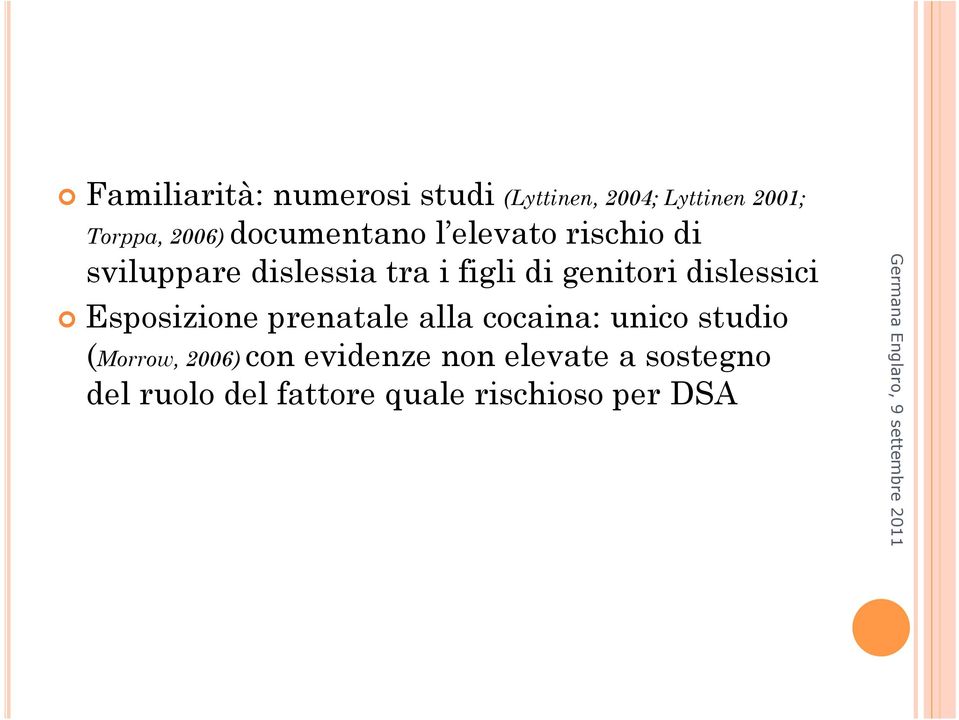 Familiarità: numerosi studi (Lyttinen, 2004; Lyttinen 2001; Torppa, 2006) documentano l'elevato rischio di sviluppare dislessia tra i figli di genitori dislessici

Esposizione prenatale alla cocaina: unico studio (Morrow, 2006) con evidenze non elevate a sostegno del ruolo del fattore quale rischioso per DSA

Germana Englaro, 9 settembre 2011